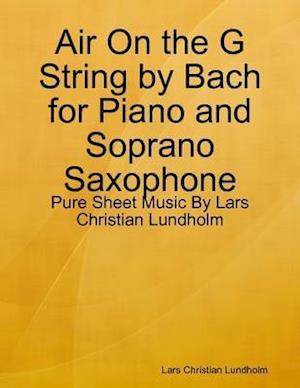 Air On the G String by Bach for Piano and Soprano Saxophone

Pure Sheet Music By Lars Christian Lundholm

Lars Christian Lundholm